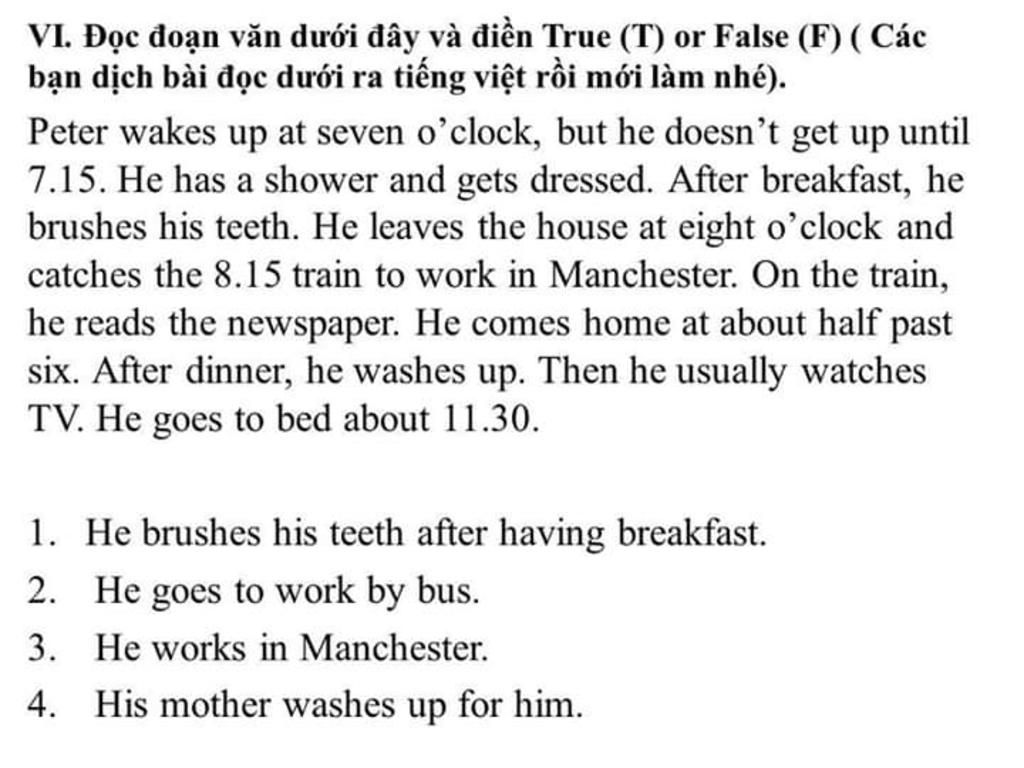 VI. Đọc đoạn văn dưới đây và điền True (T) or False (F) ( Các bạn dịch bài đọc dưới ra tiếng việt rồi mới làm nhé).

Peter wakes up at seven o'clock, but he doesn't get up until 7.15. He has a shower and gets dressed. After breakfast, he brushes his teeth. He leaves the house at eight o'clock and catches the 8.15 train to work in Manchester. On the train, he reads the newspaper. He comes home at about half past six. After dinner, he washes up. Then he usually watches TV. He goes to bed about 11.30.

1. He brushes his teeth after having breakfast.
2. He goes to work by bus.
3. He works in Manchester.
4. His mother washes up for him.